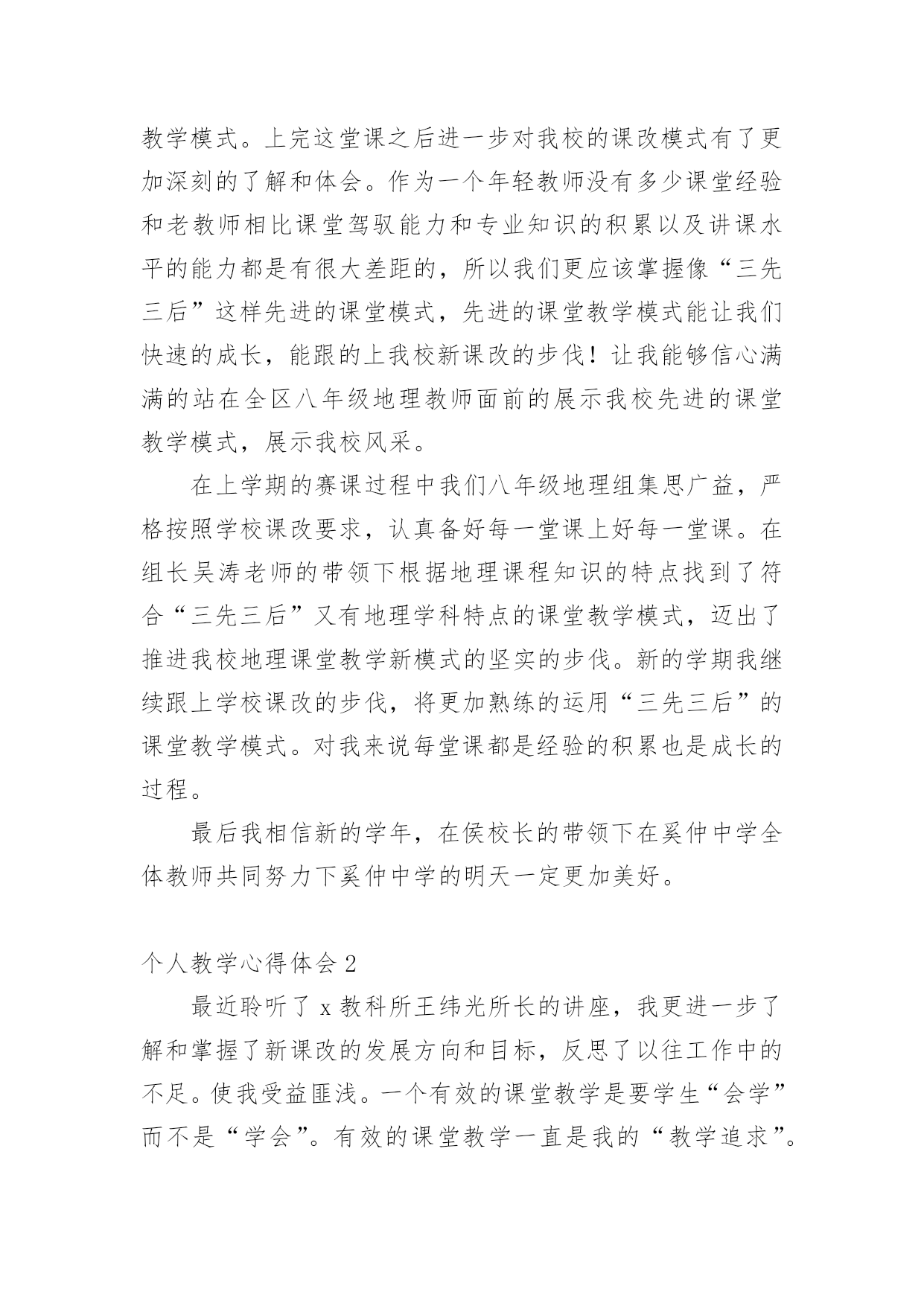 教学模式。上完这堂课之后进一步对我校的课改模式有了更加深刻的了解和体会。作为一个年轻教师没有多少课堂经验和老教师相比课堂驾驭能力和专业知识的积累以及讲课水平的能力都是有很大差距的，所以我们更应该掌握像“三先三后”这样先进的课堂模式，先进的课堂教学模式能让我们快速的成长，能跟的上我校新课改的步伐！让我能够信心满满的站在全区八年级地理教师面前的展示我校先进的课堂教学模式，展示我校风采。

在上学期的赛课过程中我们八年级地理组集思广益，严格按照学校课改要求，认真备好每一堂课上好每一堂课。在组长吴涛老师的带领下根据地理课程知识的特点找到了符合“三先三后”又有地理学科特点的课堂教学模式，迈出了推进我校地理课堂教学新模式的坚实的步伐。新的学期我继续跟上学校课改的步伐，将更加熟练的运用“三先三后”的课堂教学模式。对我来说每堂课都是经验的积累也是成长的过程。

最后我相信新的学年，在侯校长的带领下在奚仲中学全体教师共同努力下奚仲中学的明天一定更加美好。

个人教学心得体会 2

最近聆听了 x 教科所王纬光所长的讲座，我更进一步了解和掌握了新课改的发展方向和目标，反思了以往工作中的不足。使我受益匪浅。一个有效的课堂教学是要学生“会学”而不是“学会”。有效的课堂教学一直是我的“教学追求”。